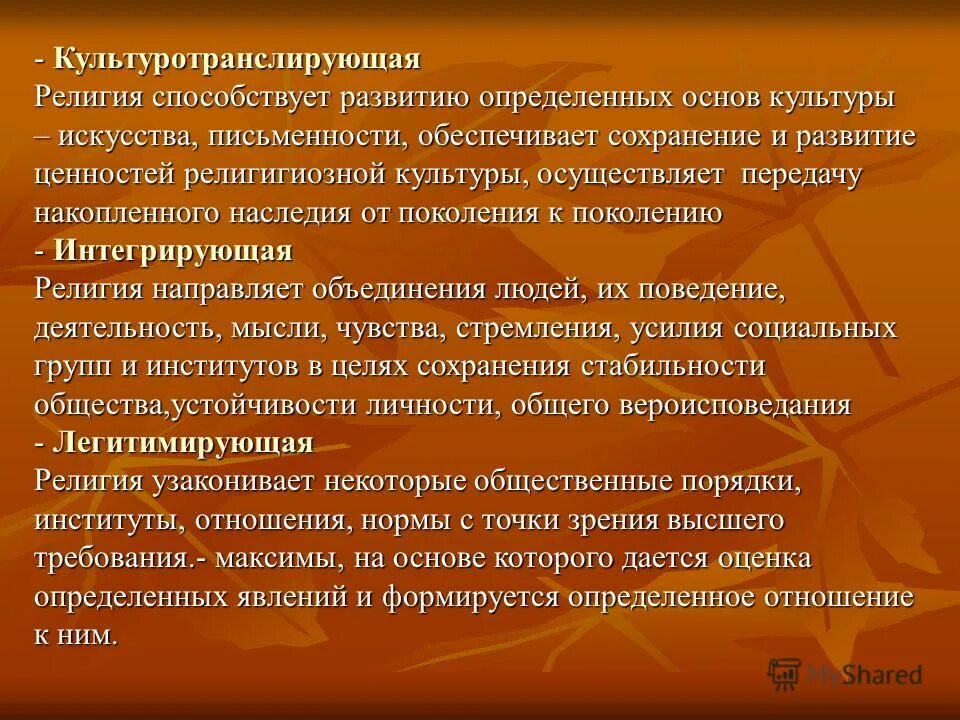 - Культуротранслирующая
Религия способствует развитию определенных основ культуры – искусства, письменности, обеспечивает сохранение и развитие ценностей религигиозной культуры, осуществляет передачу накопленного наследия от поколения к поколению
- Интегрирующая
Религия направляет объединения людей, их поведение, деятельность, мысли, чувства, стремления, усилия социальных групп и институтов в целях сохранения стабильности общества,устойчивости личности, общего вероисповедания
- Легитимирующая
Религия узаконивает некоторые общественные порядки, институты, отношения, нормы с точки зрения высшего требования.- максимы, на основе которого дается оценка определенных явлений и формируется определенное отношение к ним.

MyShared